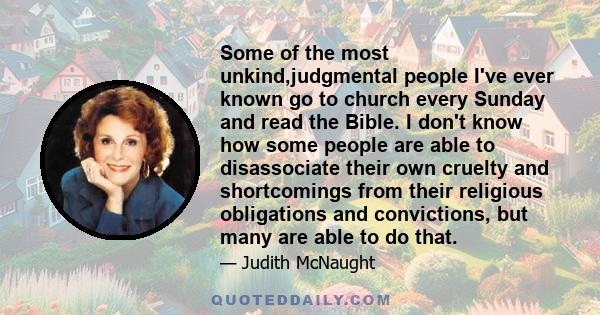 Some of the most unkind,judgmental people I've ever known go to church every Sunday and read the Bible. I don't know how some people are able to disassociate their own cruelty and shortcomings from their religious obligations and convictions, but many are able to do that.

— Judith McNaught

QUOTEDDAILY.COM